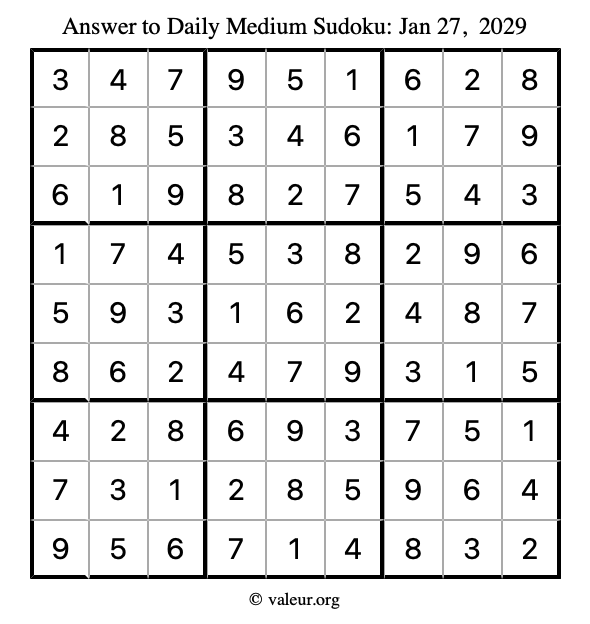 Answer to Daily Medium Sudoku: Jan 27, 2029

| | | | | | | | | |
|---|---|---|---|---|---|---|---|---|
| 3 | 4 | 7 | 9 | 5 | 1 | 6 | 2 | 8 |
| 2 | 8 | 5 | 3 | 4 | 6 | 1 | 7 | 9 |
| 6 | 1 | 9 | 8 | 2 | 7 | 5 | 4 | 3 |
| 1 | 7 | 4 | 5 | 3 | 8 | 2 | 9 | 6 |
| 5 | 9 | 3 | 1 | 6 | 2 | 4 | 8 | 7 |
| 8 | 6 | 2 | 4 | 7 | 9 | 3 | 1 | 5 |
| 4 | 2 | 8 | 6 | 9 | 3 | 7 | 5 | 1 |
| 7 | 3 | 1 | 2 | 8 | 5 | 9 | 6 | 4 |
| 9 | 5 | 6 | 7 | 1 | 4 | 8 | 3 | 2 |

© valeur.org